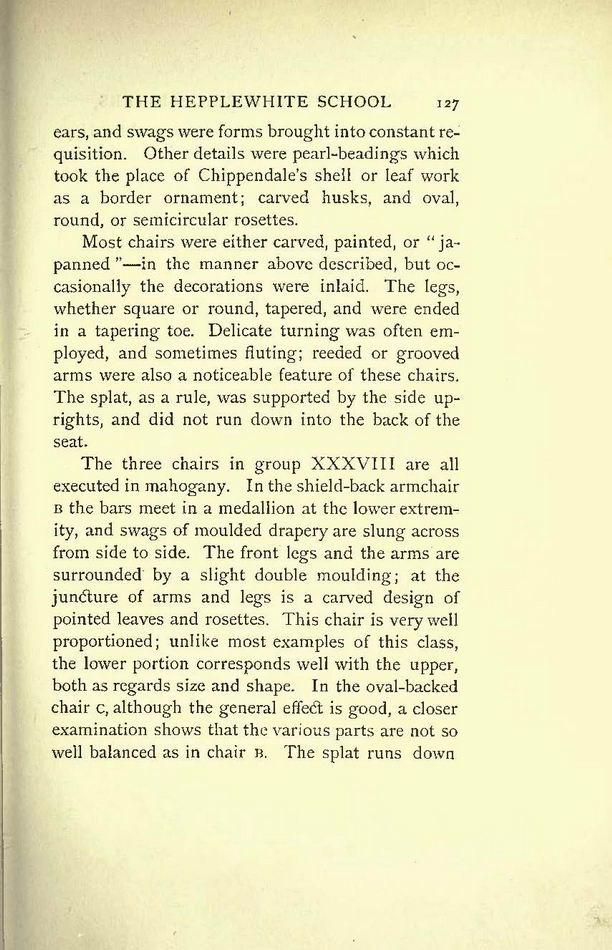 THE HEPPLEWHITE SCHOOL 127

ears, and swags were forms brought into constant requisition. Other details were pearl-beadings which took the place of Chippendale's shell or leaf work as a border ornament; carved husks, and oval, round, or semicircular rosettes.

Most chairs were either carved, painted, or "japanned"—in the manner above described, but occasionally the decorations were inlaid. The legs, whether square or round, tapered, and were ended in a tapering toe. Delicate turning was often employed, and sometimes fluting; reeded or grooved arms were also a noticeable feature of these chairs. The splat, as a rule, was supported by the side uprights, and did not run down into the back of the seat.

The three chairs in group XXXVIII are all executed in mahogany. In the shield-back armchair B the bars meet in a medallion at the lower extremity, and swags of moulded drapery are slung across from side to side. The front legs and the arms are surrounded by a slight double moulding; at the juncture of arms and legs is a carved design of pointed leaves and rosettes. This chair is very well proportioned; unlike most examples of this class, the lower portion corresponds well with the upper, both as regards size and shape. In the oval-backed chair C, although the general effect is good, a closer examination shows that the various parts are not so well balanced as in chair B. The splat runs down